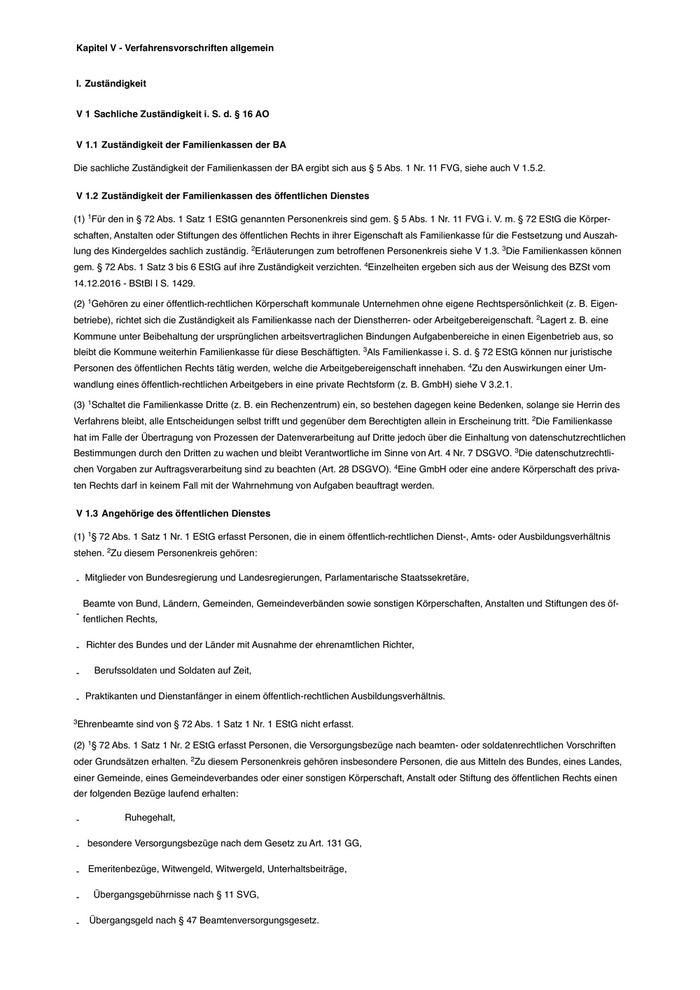 Kapitel V - Verfahrensvorschriften allgemein

I. Zuständigkeit

V 1 Sachliche Zuständigkeit i. S. d. § 16 AO

V 1.1 Zuständigkeit der Familienkassen der BA

Die sachliche Zuständigkeit der Familienkassen der BA ergibt sich aus § 5 Abs. 1 Nr. 11 FVG, siehe auch V 1.5.2.

V 1.2 Zuständigkeit der Familienkassen des öffentlichen Dienstes

(1) $^1$Für den in § 72 Abs. 1 Satz 1 EStG genannten Personenkreis sind gem. § 5 Abs. 1 Nr. 11 FVG i. V. m. § 72 EStG die Körperschaften, Anstalten oder Stiftungen des öffentlichen Rechts in ihrer Eigenschaft als Familienkasse für die Festsetzung und Auszahlung des Kindergeldes sachlich zuständig. $^2$Erläuterungen zum betroffenen Personenkreis siehe V 1.3. $^3$Die Familienkassen können gem. § 72 Abs. 1 Satz 3 bis 6 EStG auf ihre Zuständigkeit verzichten. $^4$Einzelheiten ergeben sich aus der Weisung des BZSt vom 14.12.2016 - BStBl I S. 1429.

(2) $^1$Gehören zu einer öffentlich-rechtlichen Körperschaft kommunale Unternehmen ohne eigene Rechtspersönlichkeit (z. B. Eigenbetriebe), richtet sich die Zuständigkeit als Familienkasse nach der Dienstherren- oder Arbeitgebereigenschaft. $^2$Lagert z. B. eine Kommune unter Beibehaltung der ursprünglichen arbeitsvertraglichen Bindungen Aufgabenbereiche in einen Eigenbetrieb aus, so bleibt die Kommune weiterhin Familienkasse für diese Beschäftigten. $^3$Als Familienkasse i. S. d. § 72 EStG können nur juristische Personen des öffentlichen Rechts tätig werden, welche die Arbeitgebereigenschaft innehaben. $^4$Zu den Auswirkungen einer Umwandlung eines öffentlich-rechtlichen Arbeitgebers in eine private Rechtsform (z. B. GmbH) siehe V 3.2.1.

(3) $^1$Schaltet die Familienkasse Dritte (z. B. ein Rechenzentrum) ein, so bestehen dagegen keine Bedenken, solange sie Herrin des Verfahrens bleibt, alle Entscheidungen selbst trifft und gegenüber dem Berechtigten allein in Erscheinung tritt. $^2$Die Familienkasse hat im Falle der Übertragung von Prozessen der Datenverarbeitung auf Dritte jedoch über die Einhaltung von datenschutzrechtlichen Bestimmungen durch den Dritten zu wachen und bleibt Verantwortliche im Sinne von Art. 4 Nr. 7 DSGVO. $^3$Die datenschutzrechtlichen Vorgaben zur Auftragsverarbeitung sind zu beachten (Art. 28 DSGVO). $^4$Eine GmbH oder eine andere Körperschaft des privaten Rechts darf in keinem Fall mit der Wahrnehmung von Aufgaben beauftragt werden.

V 1.3 Angehörige des öffentlichen Dienstes

(1) $^1$§ 72 Abs. 1 Satz 1 Nr. 1 EStG erfasst Personen, die in einem öffentlich-rechtlichen Dienst-, Amts- oder Ausbildungsverhältnis stehen. $^2$Zu diesem Personenkreis gehören:

- Mitglieder von Bundesregierung und Landesregierungen, Parlamentarische Staatssekretäre,
- Beamte von Bund, Ländern, Gemeinden, Gemeindeverbänden sowie sonstigen Körperschaften, Anstalten und Stiftungen des öffentlichen Rechts,
- Richter des Bundes und der Länder mit Ausnahme der ehrenamtlichen Richter,
- Berufssoldaten und Soldaten auf Zeit,
- Praktikanten und Dienstanfänger in einem öffentlich-rechtlichen Ausbildungsverhältnis.

$^3$Ehrenbeamte sind von § 72 Abs. 1 Satz 1 Nr. 1 EStG nicht erfasst.

(2) $^1$§ 72 Abs. 1 Satz 1 Nr. 2 EStG erfasst Personen, die Versorgungsbezüge nach beamten- oder soldatenrechtlichen Vorschriften oder Grundsätzen erhalten. $^2$Zu diesem Personenkreis gehören insbesondere Personen, die aus Mitteln des Bundes, eines Landes, einer Gemeinde, eines Gemeindeverbandes oder einer sonstigen Körperschaft, Anstalt oder Stiftung des öffentlichen Rechts einen der folgenden Bezüge laufend erhalten:

- Ruhegehalt,
- besondere Versorgungsbezüge nach dem Gesetz zu Art. 131 GG,
- Emeritenbezüge, Witwengeld, Witwergeld, Unterhaltsbeiträge,
- Übergangsgebührnisse nach § 11 SVG,
- Übergangsgeld nach § 47 Beamtenversorgungsgesetz.